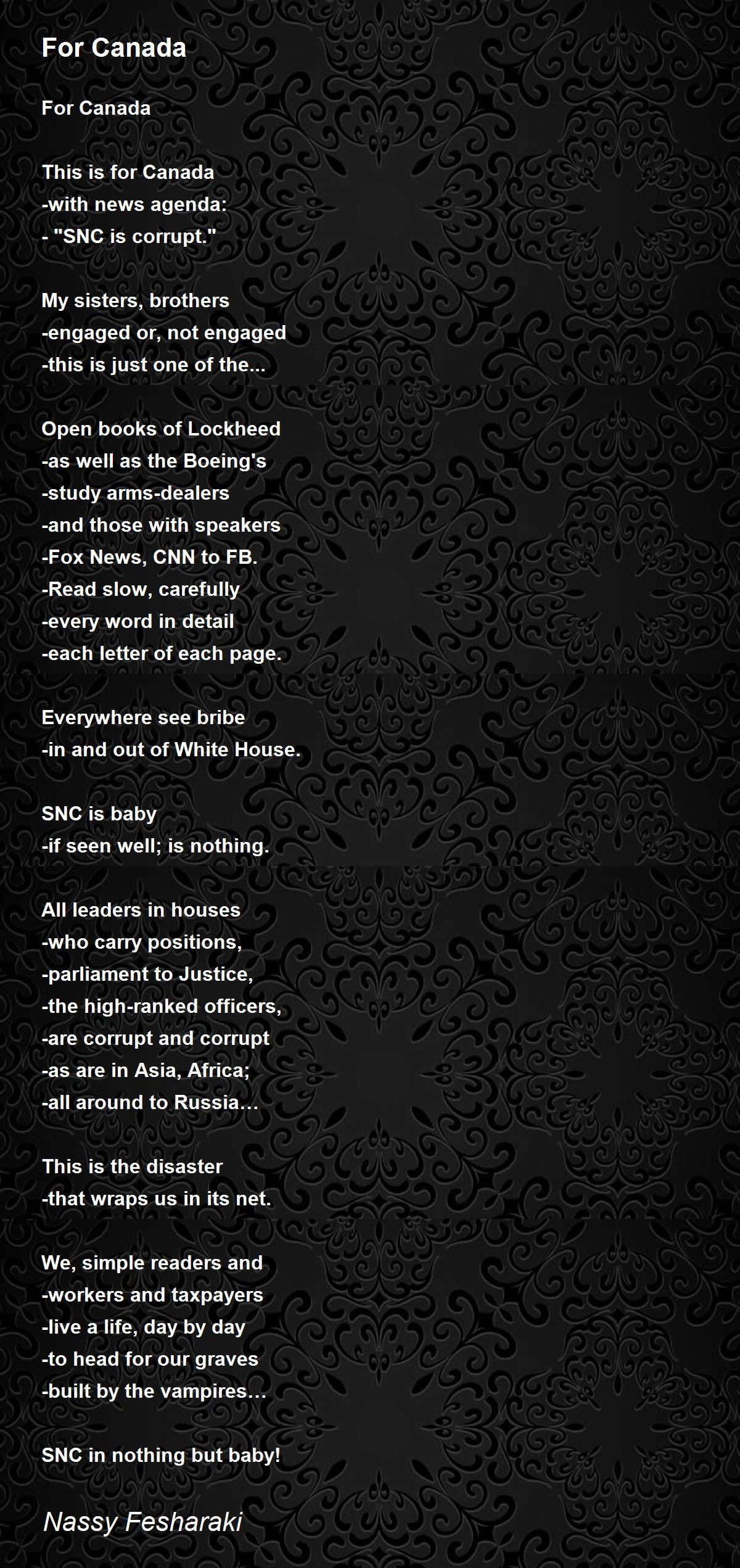 For Canada

For Canada

This is for Canada
-with news agenda:
- "SNC is corrupt."

My sisters, brothers
-engaged or, not engaged
-this is just one of the...

Open books of Lockheed
-as well as the Boeing's
-study arms-dealers
-and those with speakers
-Fox News, CNN to FB.
-Read slow, carefully
-every word in detail
-each letter of each page.

Everywhere see bribe
-in and out of White House.

SNC is baby
-if seen well; is nothing.

All leaders in houses
-who carry positions,
-parliament to Justice,
-the high-ranked officers,
-are corrupt and corrupt
-as are in Asia, Africa;
-all around to Russia…

This is the disaster
-that wraps us in its net.

We, simple readers and
-workers and taxpayers
-live a life, day by day
-to head for our graves
-built by the vampires…

SNC in nothing but baby!

Nassy Fesharaki